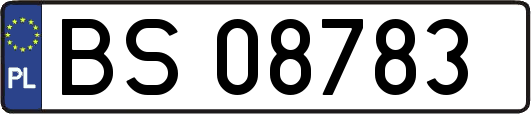 PL
BS 08783